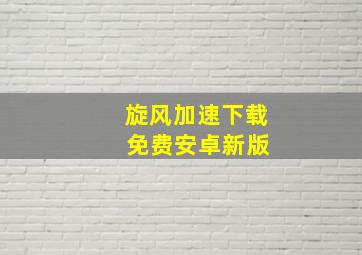 旋风加速下载
免费安卓新版